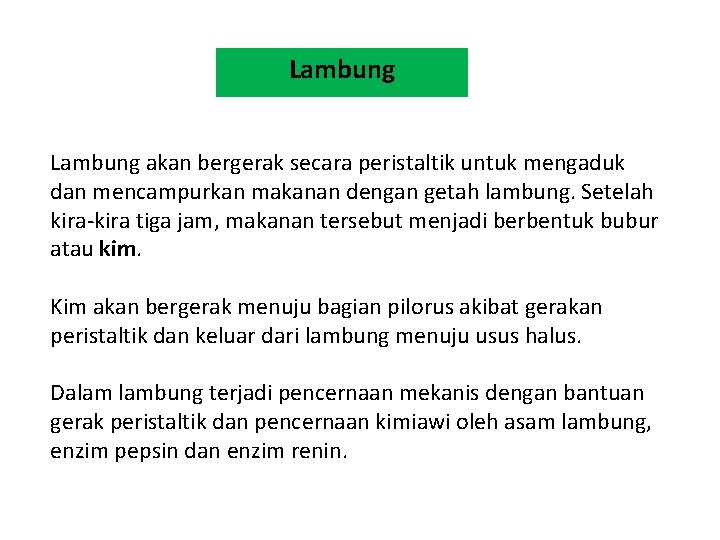 Lambung

Lambung akan bergerak secara peristaltik untuk mengaduk dan mencampurkan makanan dengan getah lambung. Setelah kira-kira tiga jam, makanan tersebut menjadi berbentuk bubur atau kim.

Kim akan bergerak menuju bagian pilorus akibat gerakan peristaltik dan keluar dari lambung menuju usus halus.

Dalam lambung terjadi pencernaan mekanis dengan bantuan gerak peristaltik dan pencernaan kimiawi oleh asam lambung, enzim pepsin dan enzim renin.